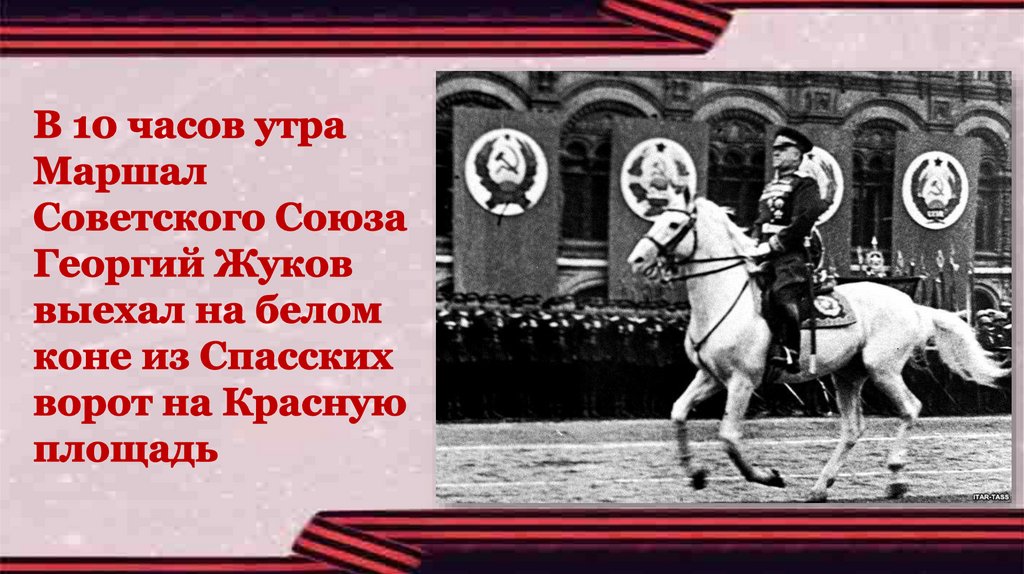 В 10 часов утра Маршал Советского Союза Георгий Жуков выехал на белом коне из Спасских ворот на Красную площадь

ITAR-TASS